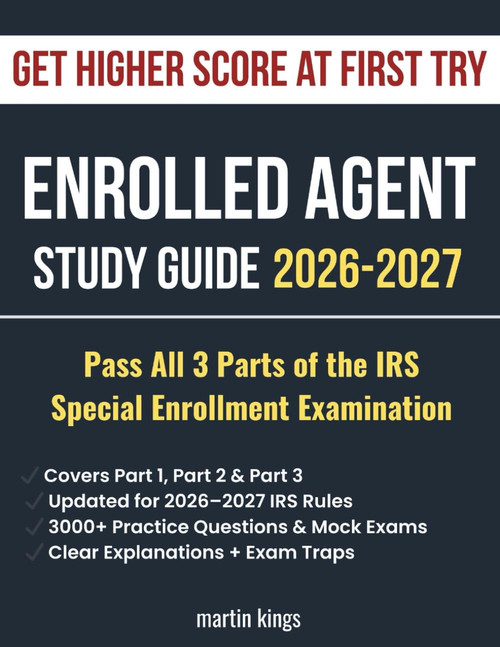 GET HIGHER SCORE AT FIRST TRY

ENROLLED AGENT
STUDY GUIDE 2026-2027

Pass All 3 Parts of the IRS
Special Enrollment Examination

✓ Covers Part 1, Part 2 & Part 3
✓ Updated for 2026–2027 IRS Rules
✓ 3000+ Practice Questions & Mock Exams
✓ Clear Explanations + Exam Traps

martin kings